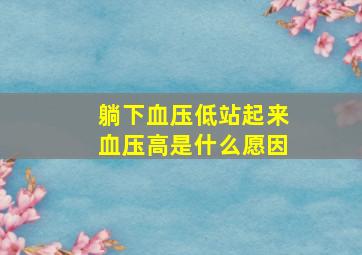 躺下血压低站起来血压高是什么愿因